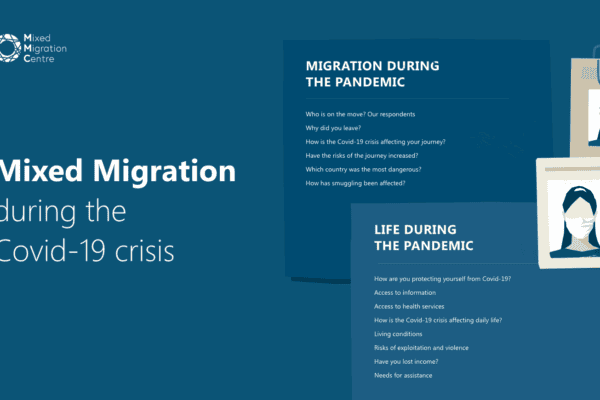 Mixed Migration Centre

Mixed Migration during the Covid-19 crisis

MIGRATION DURING THE PANDEMIC

Who is on the move? Our respondents
Why did you leave?
How is the Covid-19 crisis affecting your journey?
Have the risks of the journey increased?
Which country was the most dangerous?
How has smuggling been affected?

LIFE DURING THE PANDEMIC

How are you protecting yourself from Covid-19?
Access to information
Access to health services
How is the Covid-19 crisis affecting daily life?
Living conditions
Risks of exploitation and violence
Have you lost income?
Needs for assistance